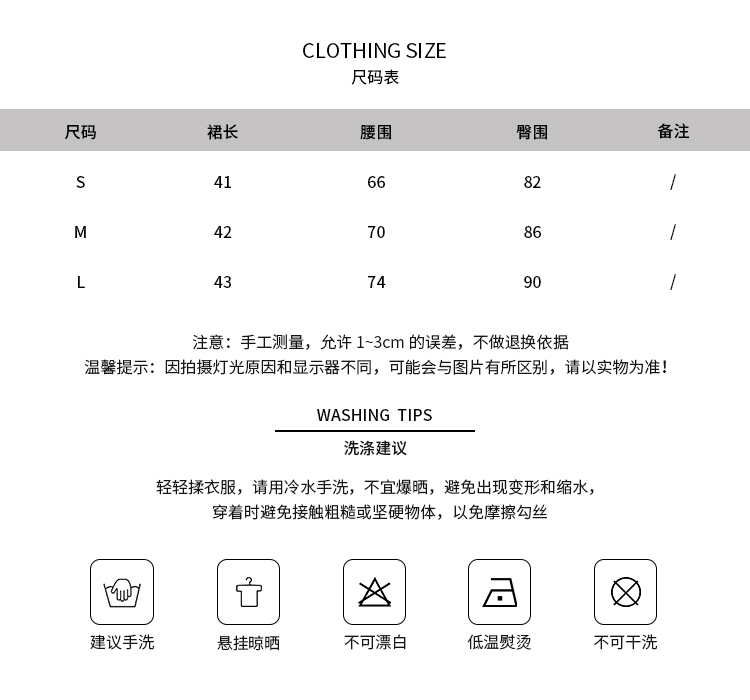 CLOTHING SIZE
尺码表

| 尺码 | 裙长 | 腰围 | 臀围 | 备注 |
|---|---|---|---|---|
| S | 41 | 66 | 82 | / |
| M | 42 | 70 | 86 | / |
| L | 43 | 74 | 90 | / |

注意：手工测量，允许 1~3cm 的误差，不做退换依据
温馨提示：因拍摄灯光原因和显示器不同，可能会与图片有所区别，请以实物为准！

WASHING TIPS
洗涤建议

轻轻揉衣服，请用冷水手洗，不宜爆晒，避免出现变形和缩水，
穿着时避免接触粗糙或坚硬物体，以免摩擦勾丝

建议手洗
悬挂晾晒
不可漂白
低温熨烫
不可干洗